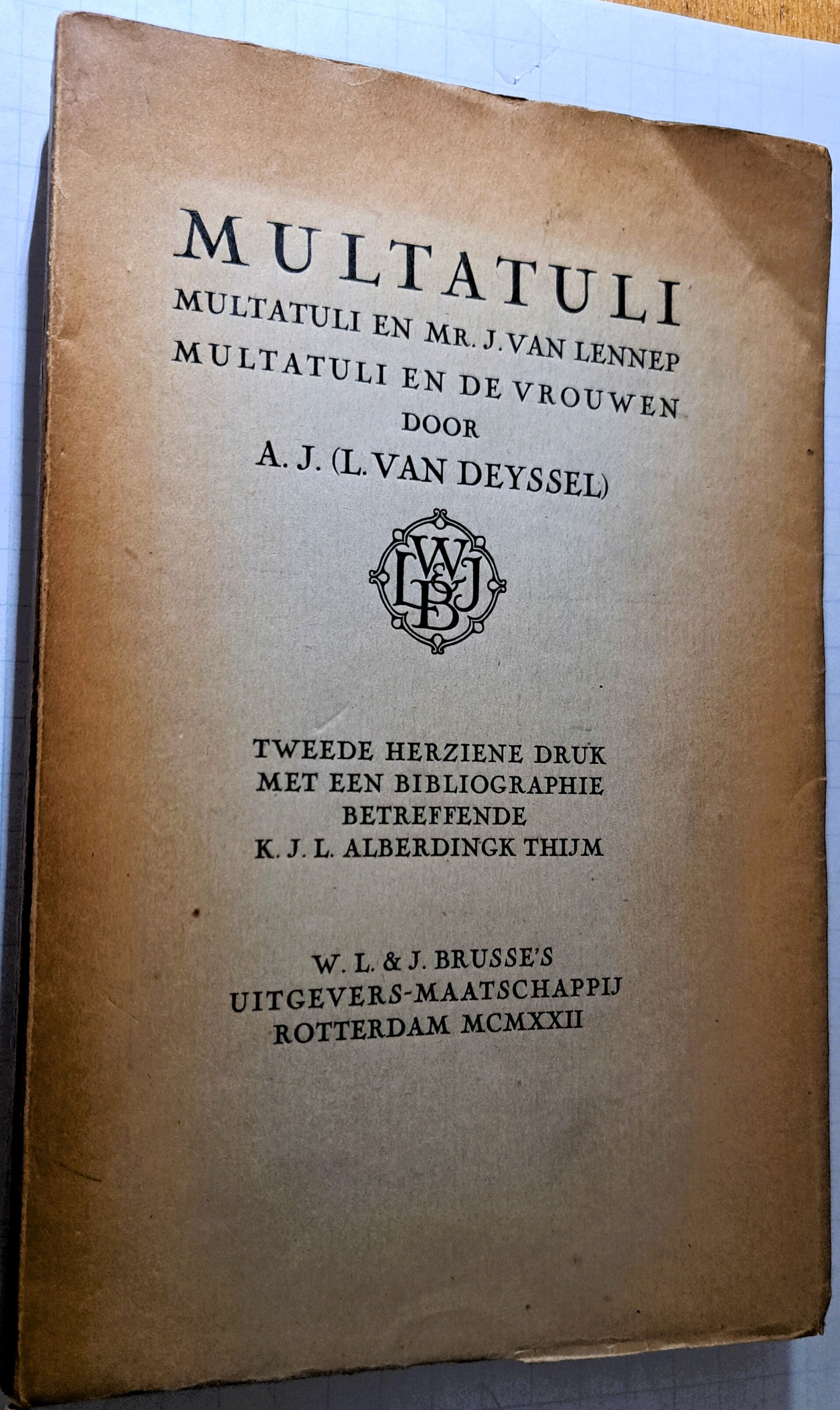 MULTATULI
MULTATULI EN MR. J. VAN LENNEP
MULTATULI EN DE VROUWEN
DOOR
A. J. (L. VAN DEYSSEL)

WL&JB

TWEEDE HERZIENE DRUK
MET EEN BIBLIOGRAPHIE
BETREFFENDE
K. J. L. ALBERDINGK THIJM

W. L. & J. BRUSSE'S
UITGEVERS-MAATSCHAPPIJ
ROTTERDAM MCMXXII